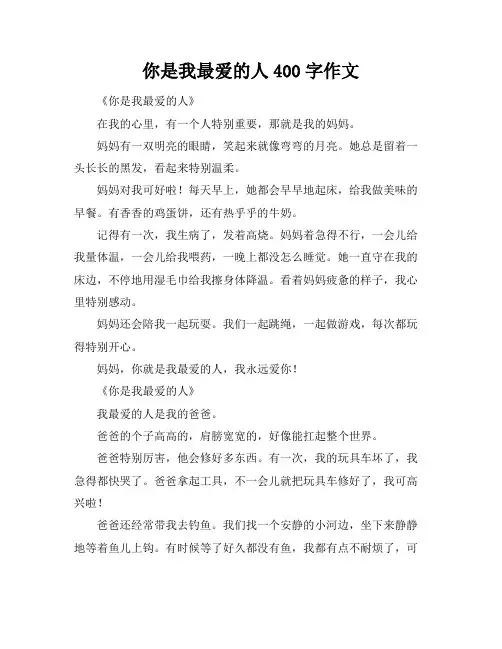 你是我最爱的人 400 字作文

《你是我最爱的人》

在我的心里，有一个人特别重要，那就是我的妈妈。

妈妈有一双明亮的眼睛，笑起来就像弯弯的月亮。她总是留着一头长长的黑发，看起来特别温柔。

妈妈对我可好啦！每天早上，她都会早早地起床，给我做美味的早餐。有香香的鸡蛋饼，还有热乎乎的牛奶。

记得有一次，我生病了，发着高烧。妈妈着急得不行，一会儿给我量体温，一会儿给我喂药，一晚上都没怎么睡觉。她一直守在我的床边，不停地用湿毛巾给我擦身体降温。看着妈妈疲惫的样子，我心里特别感动。

妈妈还会陪我一起玩耍。我们一起跳绳，一起做游戏，每次都玩得特别开心。

妈妈，你就是我最爱的人，我永远爱你！

《你是我最爱的人》

我最爱的人是我的爸爸。

爸爸的个子高高的，肩膀宽宽的，好像能扛起整个世界。

爸爸特别厉害，他会修好多东西。有一次，我的玩具车坏了，我急得都快哭了。爸爸拿起工具，不一会儿就把玩具车修好了，我可高兴啦！

爸爸还经常带我去钓鱼。我们找一个安静的小河边，坐下来静静地等着鱼儿上钩。有时候等了好久都没有鱼，我都有点不耐烦了，可